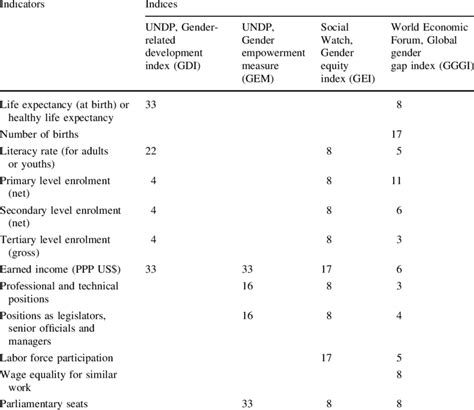 | Indicators | Indices | | | |
|---|---|---|---|---|
| | UNDP, Gender-related development index (GDI) | UNDP, Gender empowerment measure (GEM) | Social Watch, Gender equity index (GEI) | World Economic Forum, Global gender gap index (GGGI) |
| Life expectancy (at birth) or healthy life expectancy | 33 | | | 8 |
| Number of births | | | | 17 |
| Literacy rate (for adults or youths) | 22 | | 8 | 5 |
| Primary level enrolment (net) | 4 | | 8 | 11 |
| Secondary level enrolment (net) | 4 | | 8 | 6 |
| Tertiary level enrolment (gross) | 4 | | 8 | 3 |
| Earned income (PPP US$) | 33 | 33 | 17 | 6 |
| Professional and technical positions | | 16 | 8 | 3 |
| Positions as legislators, senior officials and managers | | 16 | 8 | 4 |
| Labor force participation | | | 17 | 5 |
| Wage equality for similar work | | | | 8 |
| Parliamentary seats | | 33 | 8 | 8 |